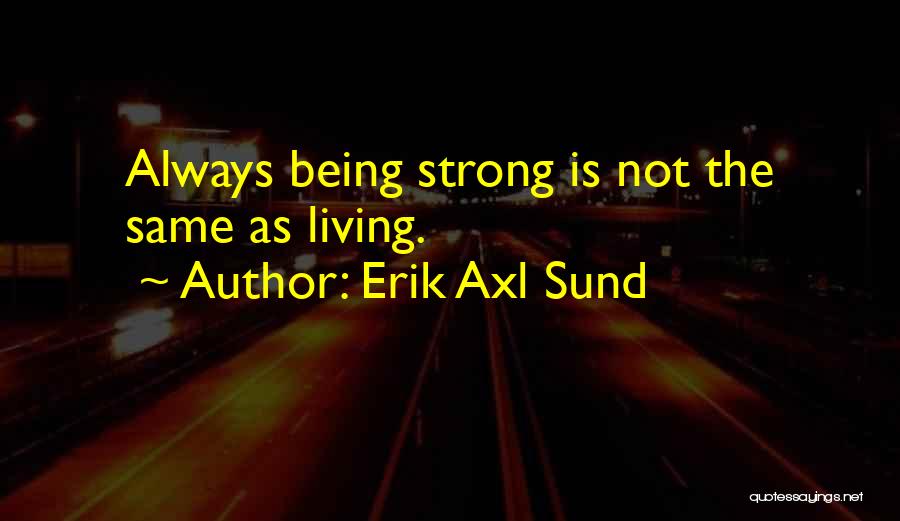 Always being strong is not the same as living.

~ Author: Erik Axl Sund

quotessayings.net